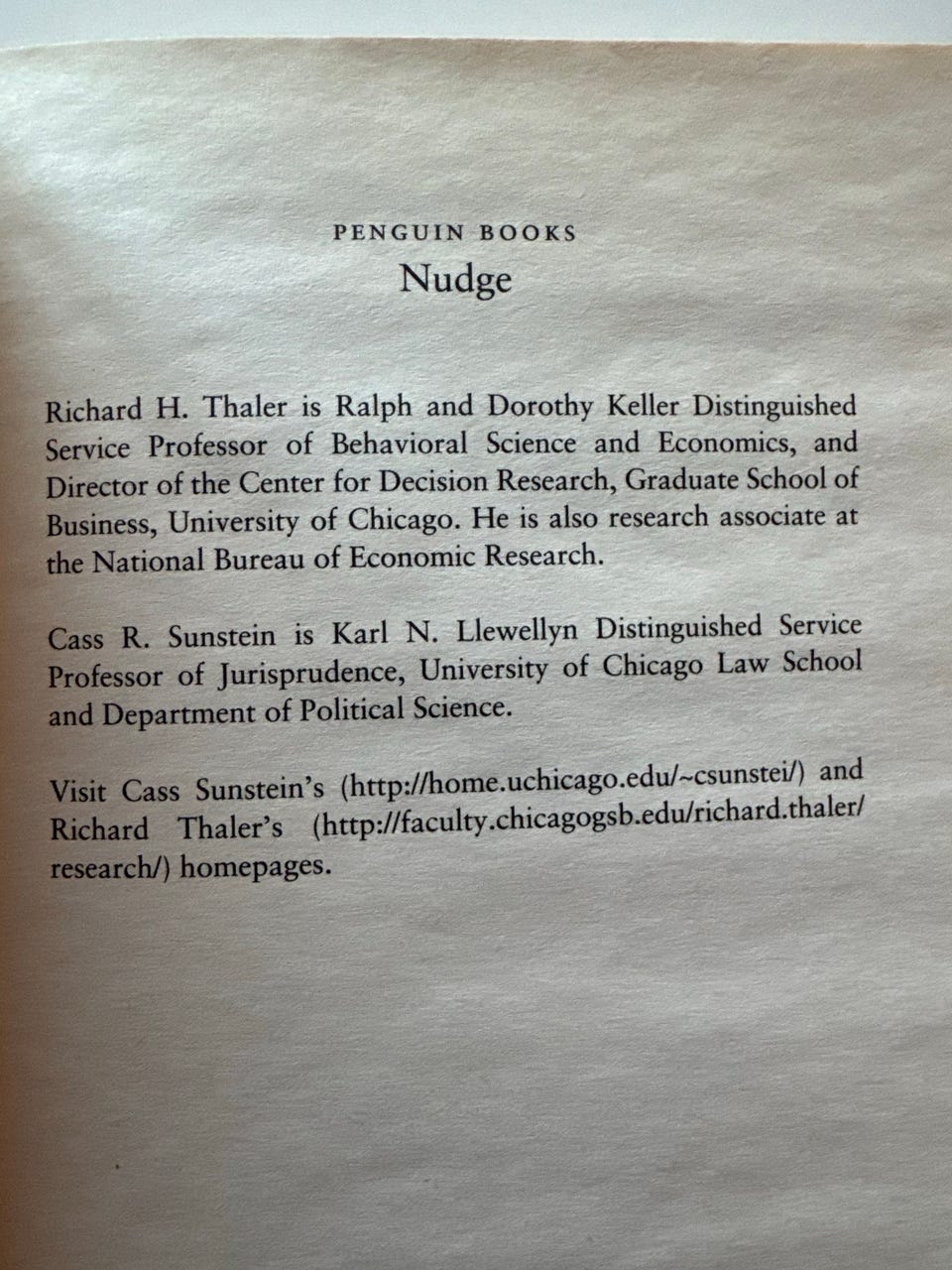 PENGUIN BOOKS
Nudge

Richard H. Thaler is Ralph and Dorothy Keller Distinguished Service Professor of Behavioral Science and Economics, and Director of the Center for Decision Research, Graduate School of Business, University of Chicago. He is also research associate at the National Bureau of Economic Research.

Cass R. Sunstein is Karl N. Llewellyn Distinguished Service Professor of Jurisprudence, University of Chicago Law School and Department of Political Science.

Visit Cass Sunstein's (http://home.uchicago.edu/~csunstei/) and Richard Thaler's (http://faculty.chicagogsb.edu/richard.thaler/research/) homepages.